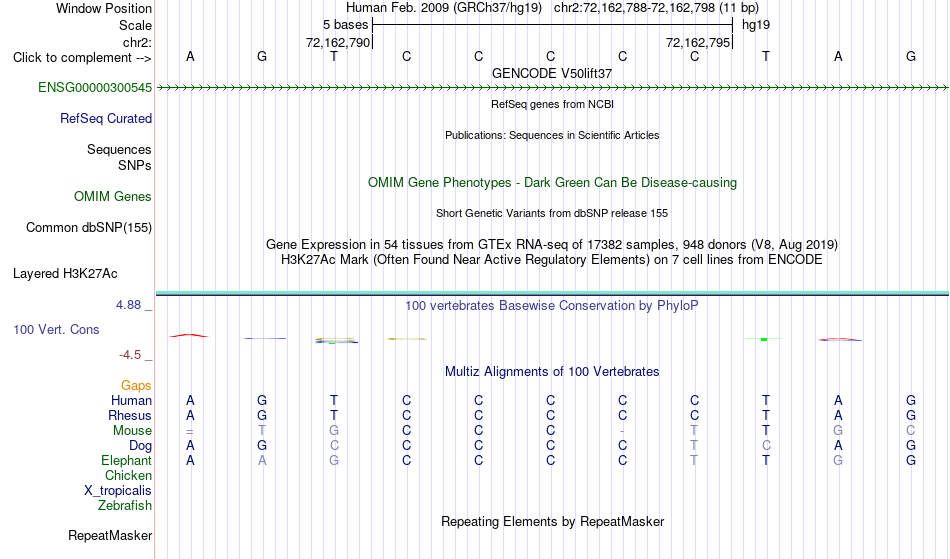 Window Position Human Feb. 2009 (GRCh37/hg19) chr2:72,162,788-72,162,798 (11 bp)
Scale 5 bases hg19
chr2: 72,162,790 72,162,795
Click to complement --> A G T C C C C C T A G
GENCODE V50lift37
ENSG00000300545
RefSeq genes from NCBI
RefSeq Curated
Publications: Sequences in Scientific Articles
Sequences
SNPs
OMIM Gene Phenotypes - Dark Green Can Be Disease-causing
OMIM Genes
Short Genetic Variants from dbSNP release 155
Common dbSNP(155)
Gene Expression in 54 tissues from GTEx RNA-seq of 17382 samples, 948 donors (V8, Aug 2019)
H3K27Ac Mark (Often Found Near Active Regulatory Elements) on 7 cell lines from ENCODE
Layered H3K27Ac
4.88 _
100 vertebrates Basewise Conservation by PhyloP
100 Vert. Cons
-4.5 _
Multiz Alignments of 100 Vertebrates
Gaps
Human A G T C C C C C T A G
Rhesus A G T C C C C C T A G
Mouse = T G C C C - T T G C
Dog A G C C C C C T C A G
Elephant A A G C C C C T T G G
Chicken
X_tropicalis
Zebrafish
Repeating Elements by RepeatMasker
RepeatMasker